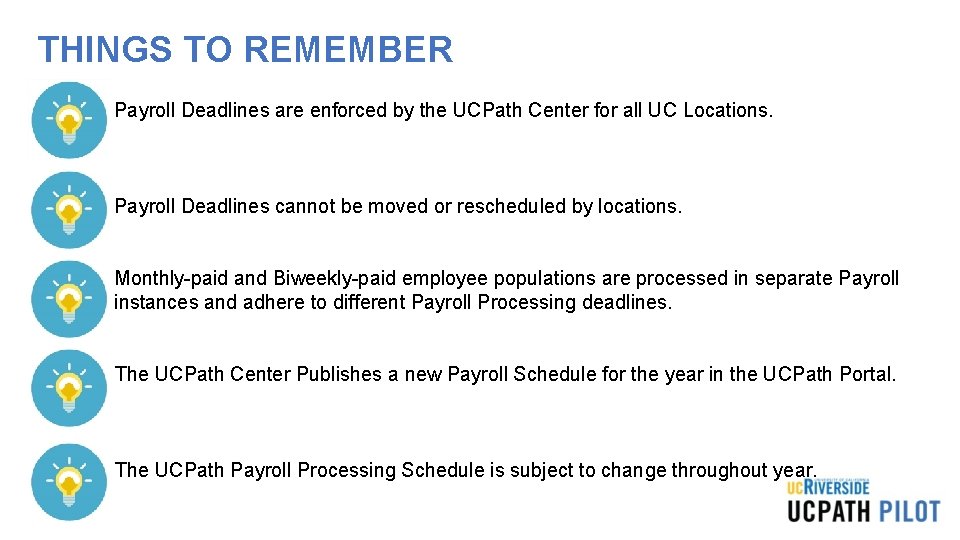 THINGS TO REMEMBER

Payroll Deadlines are enforced by the UCPath Center for all UC Locations.

Payroll Deadlines cannot be moved or rescheduled by locations.

Monthly-paid and Biweekly-paid employee populations are processed in separate Payroll instances and adhere to different Payroll Processing deadlines.

The UCPath Center Publishes a new Payroll Schedule for the year in the UCPath Portal.

The UCPath Payroll Processing Schedule is subject to change throughout year.

UNIVERSITY OF CALIFORNIA
UCRIVERSIDE
UCPATH PILOT